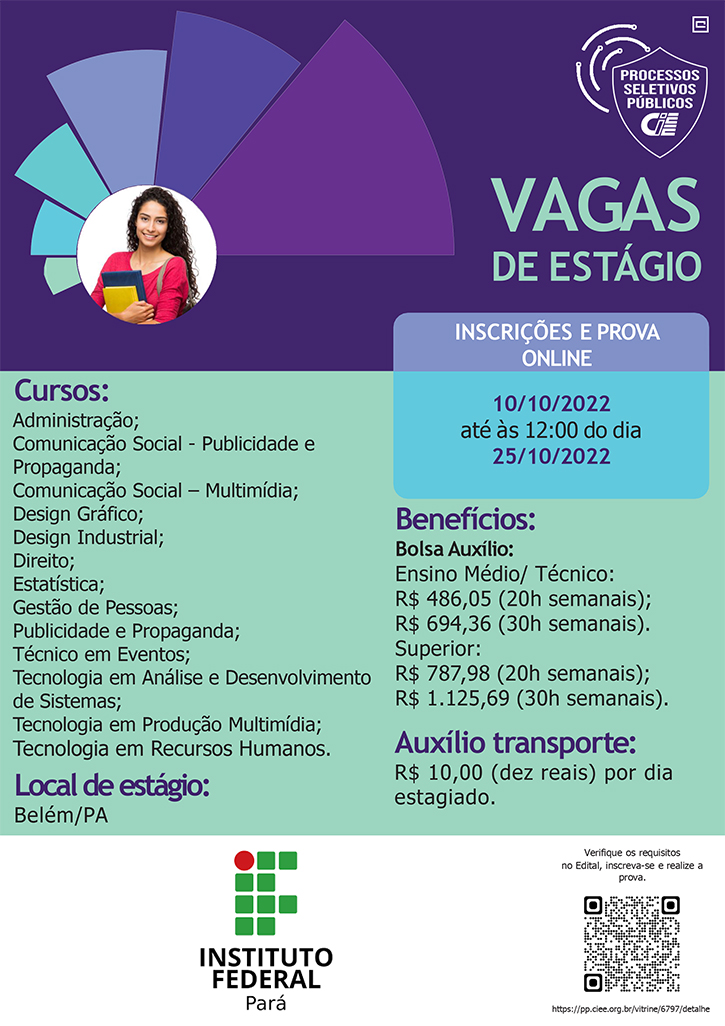 PROCESSOS SELETIVOS PÚBLICOS
CIEE

VAGAS
DE ESTÁGIO

INSCRIÇÕES E PROVA ONLINE

10/10/2022
até às 12:00 do dia
25/10/2022

Cursos:
Administração;
Comunicação Social - Publicidade e Propaganda;
Comunicação Social – Multimídia;
Design Gráfico;
Design Industrial;
Direito;
Estatística;
Gestão de Pessoas;
Publicidade e Propaganda;
Técnico em Eventos;
Tecnologia em Análise e Desenvolvimento de Sistemas;
Tecnologia em Produção Multimídia;
Tecnologia em Recursos Humanos.

Local de estágio:
Belém/PA

Benefícios:
Bolsa Auxílio:
Ensino Médio/ Técnico:
R$ 486,05 (20h semanais);
R$ 694,36 (30h semanais).
Superior:
R$ 787,98 (20h semanais);
R$ 1.125,69 (30h semanais).

Auxílio transporte:
R$ 10,00 (dez reais) por dia estagiado.

INSTITUTO FEDERAL
Pará

Verifique os requisitos no Edital, inscreva-se e realize a prova.

https://pp.ciee.org.br/vitrine/6797/detalhe